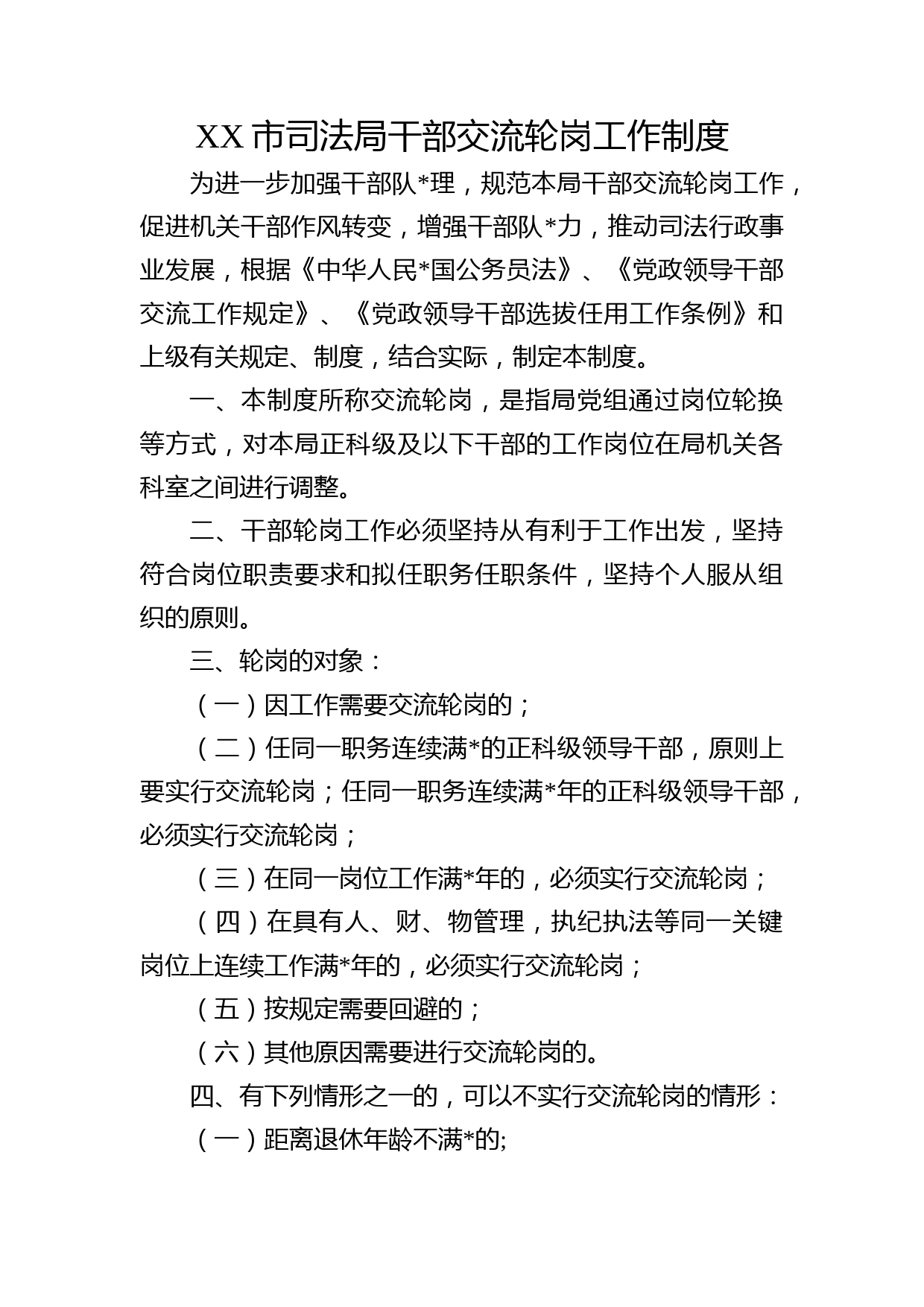 XX 市司法局干部交流轮岗工作制度

为进一步加强干部队*理，规范本局干部交流轮岗工作，促进机关干部作风转变，增强干部队*力，推动司法行政事业发展，根据《中华人民*国公务员法》、《党政领导干部交流工作规定》、《党政领导干部选拔任用工作条例》和上级有关规定、制度，结合实际，制定本制度。

一、本制度所称交流轮岗，是指局党组通过岗位轮换等方式，对本局正科级及以下干部的工作岗位在局机关各科室之间进行调整。

二、干部轮岗工作必须坚持从有利于工作出发，坚持符合岗位职责要求和拟任职务任职条件，坚持个人服从组织的原则。

三、轮岗的对象：

（一）因工作需要交流轮岗的；

（二）任同一职务连续满*的正科级领导干部，原则上要实行交流轮岗；任同一职务连续满*年的正科级领导干部，必须实行交流轮岗；

（三）在同一岗位工作满*年的，必须实行交流轮岗；

（四）在具有人、财、物管理，执纪执法等同一关键岗位上连续工作满*年的，必须实行交流轮岗；

（五）按规定需要回避的；

（六）其他原因需要进行交流轮岗的。

四、有下列情形之一的，可以不实行交流轮岗的情形：

（一）距离退休年龄不满*的;